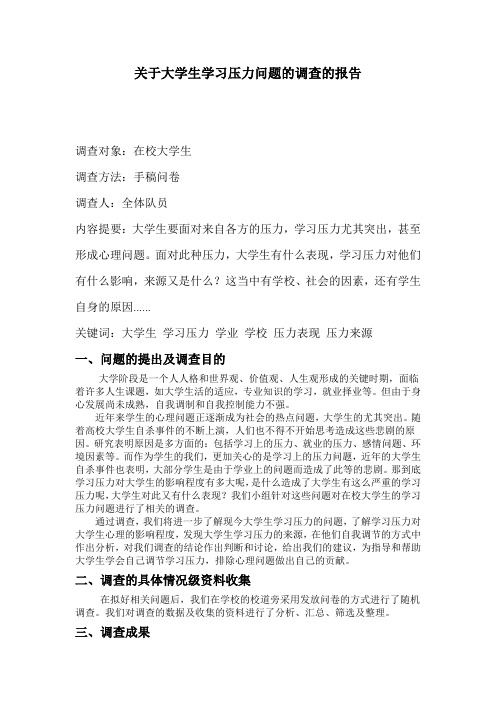 关于大学生学习压力问题的调查的报告

调查对象：在校大学生

调查方法：手稿问卷

调查人：全体队员

内容提要：大学生要面对来自各方的压力，学习压力尤其突出，甚至形成心理问题。面对此种压力，大学生有什么表现，学习压力对他们有什么影响，来源又是什么？这当中有学校、社会的因素，还有学生自身的原因......

关键词：大学生 学习压力 学业 学校 压力表现 压力来源

一、问题的提出及调查目的

大学阶段是一个人人格和世界观、价值观、人生观形成的关键时期，面临着许多人生课题，如大学生活的适应，专业知识的学习，就业择业等。但由于身心发展尚未成熟，自我调制和自我控制能力不强。

近年来学生的心理问题正逐渐成为社会的热点问题，大学生的尤其突出。随着高校大学生自杀事件的不断上演，人们也不得不开始思考造成这些悲剧的原因。研究表明原因是多方面的：包括学习上的压力、就业的压力、感情问题、环境因素等。而作为学生的我们，更加关心的是学习上的压力问题，近年的大学生自杀事件也表明，大部分学生是由于学业上的问题而造成了此等的悲剧。那到底学习压力对大学生的影响程度有多大呢，是什么造成了大学生有这么严重的学习压力呢，大学生对此又有什么表现？我们小组针对这些问题对在校大学生的学习压力问题进行了相关的调查。

通过调查，我们将进一步了解现今大学生学习压力的问题，了解学习压力对大学生心理的影响程度，发现大学生学习压力的来源，在他们自我调节的方式中作出分析，对我们调查的结论作出判断和讨论，给出我们的建议，为指导和帮助大学生学会自己调节学习压力，排除心理问题做出自己的贡献。

二、调查的具体情况级资料收集

在拟好相关问题后，我们在学校的校道旁采用发放问卷的方式进行了随机调查。我们对调查的数据及收集的资料进行了分析、汇总、筛选及整理。

三、调查成果